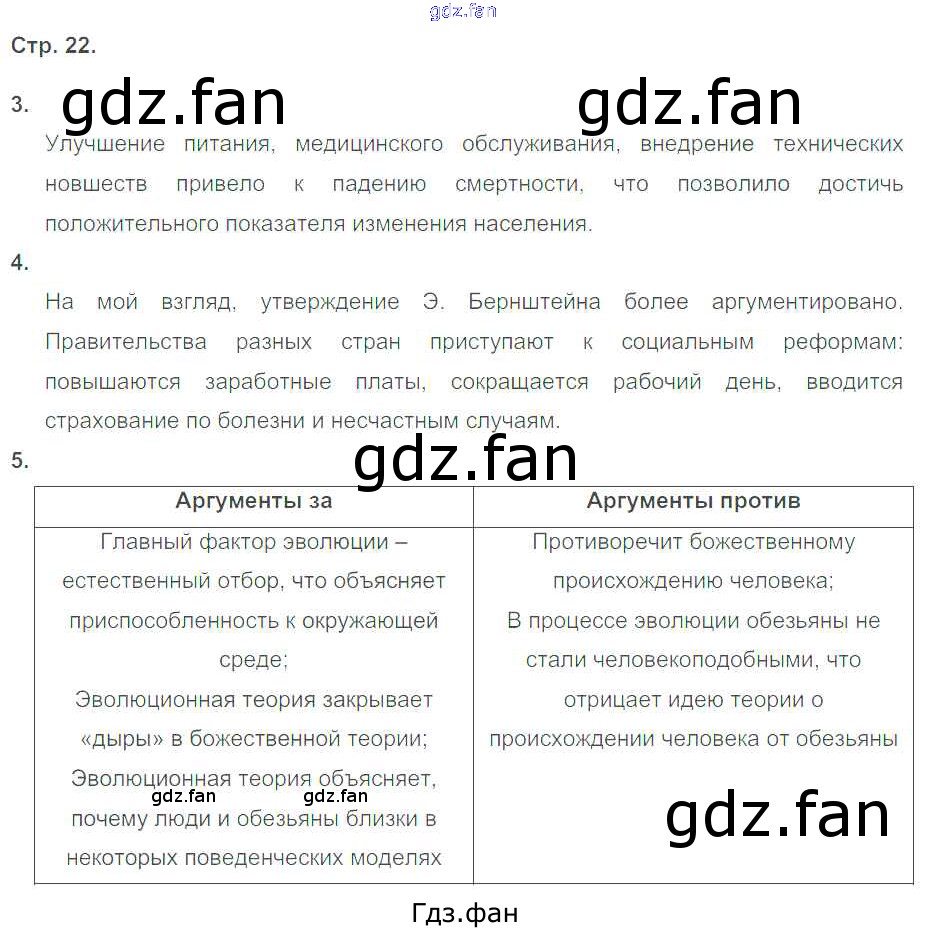 Стр. 22.

3.

Улучшение питания, медицинского обслуживания, внедрение технических новшеств привело к падению смертности, что позволило достичь положительного показателя изменения населения.

4.

На мой взгляд, утверждение Э. Бернштейна более аргументировано. Правительства разных стран приступают к социальным реформам: повышаются заработные платы, сокращается рабочий день, вводится страхование по болезни и несчастным случаям.

5.

| Аргументы за | Аргументы против |
|---|---|
| Главный фактор эволюции – естественный отбор, что объясняет приспособленность к окружающей среде; Эволюционная теория закрывает «дыры» в божественной теории; Эволюционная теория объясняет, почему люди и обезьяны близки в некоторых поведенческих моделях | Противоречит божественному происхождению человека; В процессе эволюции обезьяны не стали человекоподобными, что отрицает идею теории о происхождении человека от обезьяны |

Гдз.фан

gdz.fan